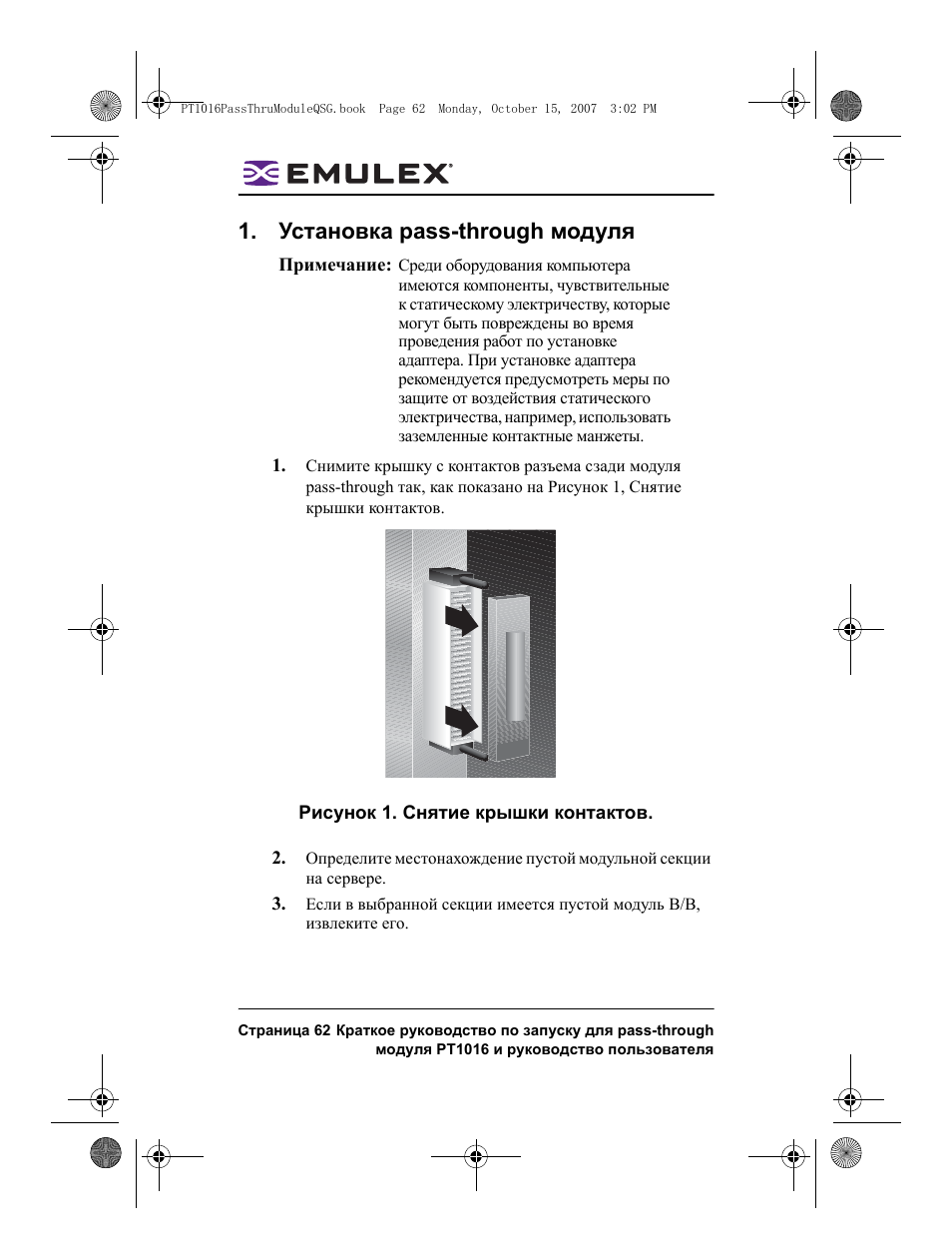 PT1016PassThruModuleQSG.book Page 62 Monday, October 15, 2007 3:02 PM

EMULEX

1. Установка pass-through модуля

Примечание: Среди оборудования компьютера имеются компоненты, чувствительные к статическому электричеству, которые могут быть повреждены во время проведения работ по установке адаптера. При установке адаптера рекомендуется предусмотреть меры по защите от воздействия статического электричества, например, использовать заземленные контактные манжеты.

1. Снимите крышку с контактов разъема сзади модуля pass-through так, как показано на Рисунок 1, Снятие крышки контактов.

Рисунок 1. Снятие крышки контактов.

2. Определите местонахождение пустой модульной секции на сервере.

3. Если в выбранной секции имеется пустой модуль В/В, извлеките его.

Страница 62 Краткое руководство по запуску для pass-through модуля PT1016 и руководство пользователя